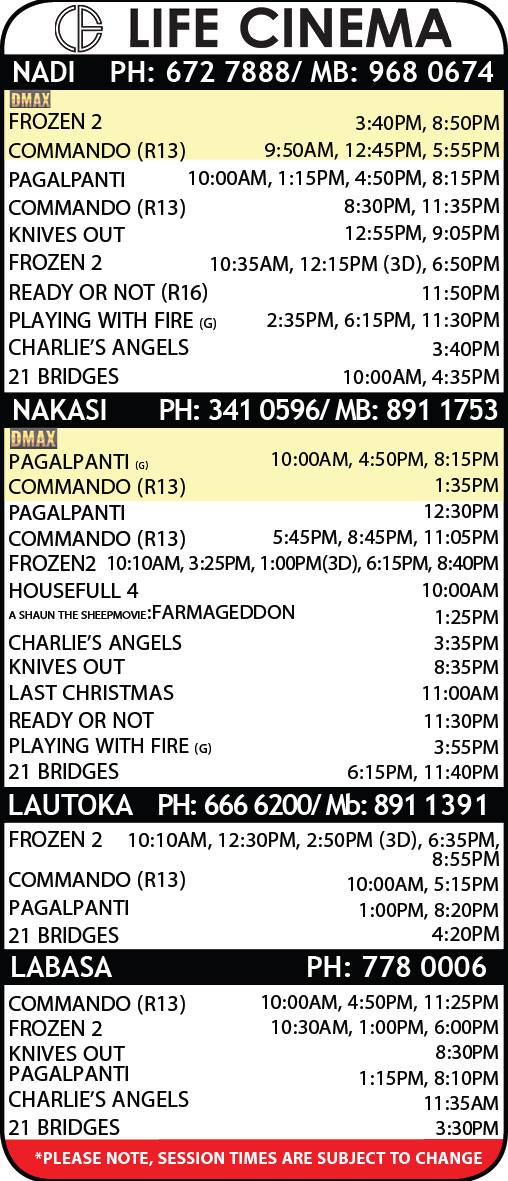 LIFE CINEMA

NADI PH: 672 7888/ MB: 968 0674

DMAX

FROZEN 2 3:40PM, 8:50PM
COMMANDO (R13) 9:50AM, 12:45PM, 5:55PM
PAGALPANTI 10:00AM, 1:15PM, 4:50PM, 8:15PM
COMMANDO (R13) 8:30PM, 11:35PM
KNIVES OUT 12:55PM, 9:05PM
FROZEN 2 10:35AM, 12:15PM (3D), 6:50PM
READY OR NOT (R16) 11:50PM
PLAYING WITH FIRE (G) 2:35PM, 6:15PM, 11:30PM
CHARLIE'S ANGELS 3:40PM
21 BRIDGES 10:00AM, 4:35PM

NAKASI PH: 341 0596/ MB: 891 1753

DMAX

PAGALPANTI (G) 10:00AM, 4:50PM, 8:15PM
COMMANDO (R13) 1:35PM
PAGALPANTI 12:30PM
COMMANDO (R13) 5:45PM, 8:45PM, 11:05PM
FROZEN2 10:10AM, 3:25PM, 1:00PM(3D), 6:15PM, 8:40PM
HOUSEFULL 4 10:00AM
A SHAUN THE SHEEPMOVIE:FARMAGEDDON 1:25PM
CHARLIE'S ANGELS 3:35PM
KNIVES OUT 8:35PM
LAST CHRISTMAS 11:00AM
READY OR NOT 11:30PM
PLAYING WITH FIRE (G) 3:55PM
21 BRIDGES 6:15PM, 11:40PM

LAUTOKA PH: 666 6200/ Mb: 891 1391

FROZEN 2 10:10AM, 12:30PM, 2:50PM (3D), 6:35PM, 8:55PM
COMMANDO (R13) 10:00AM, 5:15PM
PAGALPANTI 1:00PM, 8:20PM
21 BRIDGES 4:20PM

LABASA PH: 778 0006

COMMANDO (R13) 10:00AM, 4:50PM, 11:25PM
FROZEN 2 10:30AM, 1:00PM, 6:00PM
KNIVES OUT 8:30PM
PAGALPANTI 1:15PM, 8:10PM
CHARLIE'S ANGELS 11:35AM
21 BRIDGES 3:30PM

*PLEASE NOTE, SESSION TIMES ARE SUBJECT TO CHANGE